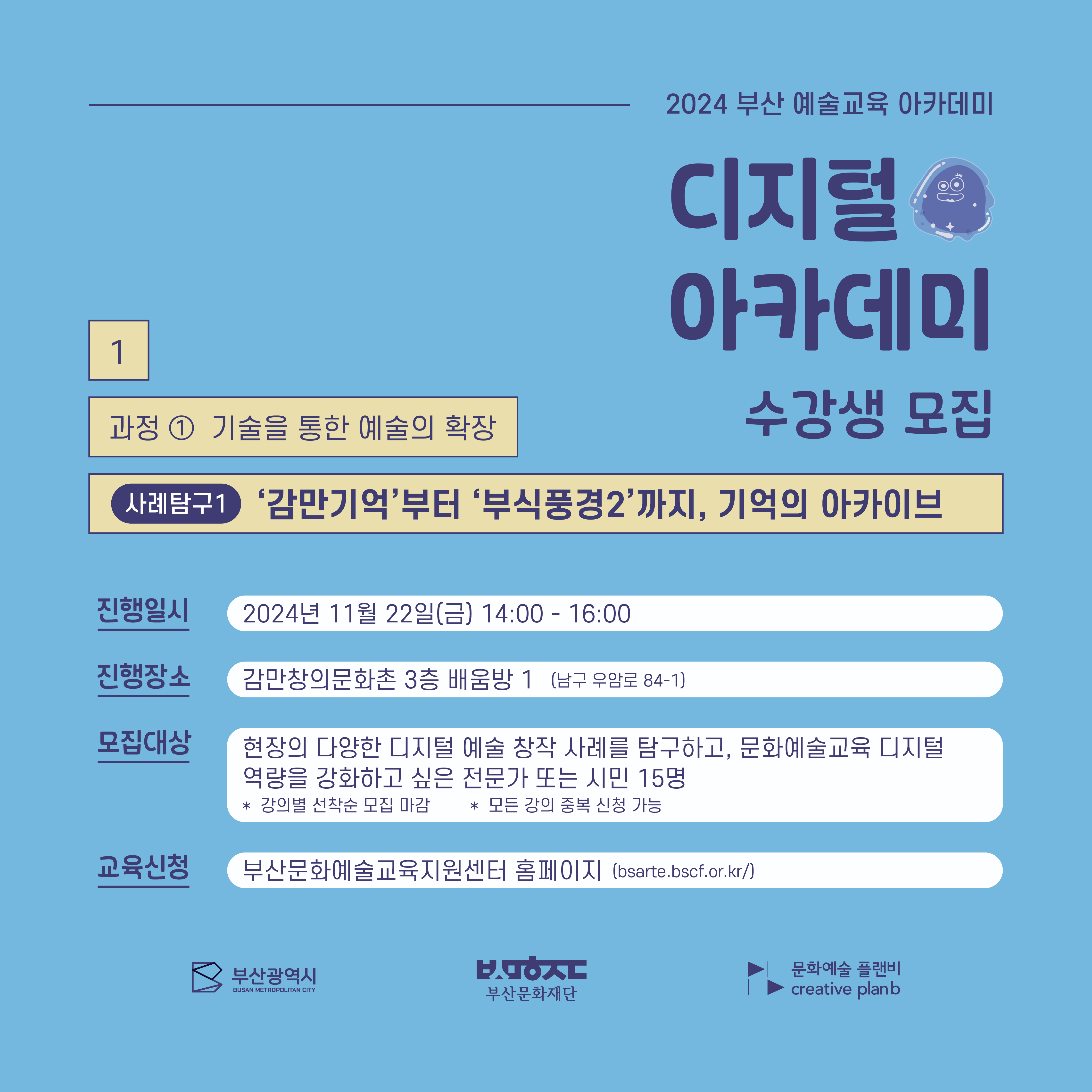 2024 부산 예술교육 아카데미

디지털
아카데미

수강생 모집

1

과정 ① 기술을 통한 예술의 확장

사례탐구1 '감만기억'부터 '부식풍경2'까지, 기억의 아카이브

진행일시
2024년 11월 22일(금) 14:00 - 16:00

진행장소
감만창의문화촌 3층 배움방 1 (남구 우암로 84-1)

모집대상
현장의 다양한 디지털 예술 창작 사례를 탐구하고, 문화예술교육 디지털 역량을 강화하고 싶은 전문가 또는 시민 15명
* 강의별 선착순 모집 마감 * 모든 강의 중복 신청 가능

교육신청
부산문화예술교육지원센터 홈페이지 (bsarte.bscf.or.kr/)

부산광역시
BUSAN METROPOLITAN CITY

부산문화재단

문화예술 플랜비
creative plan b